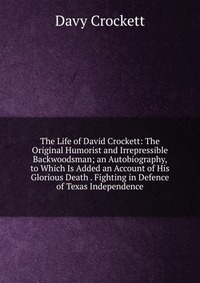 Davy Crockett

The Life of David Crockett: The Original Humorist and Irrepressible Backwoodsman; an Autobiography, to Which Is Added an Account of His Glorious Death . Fighting in Defence of Texas Independence